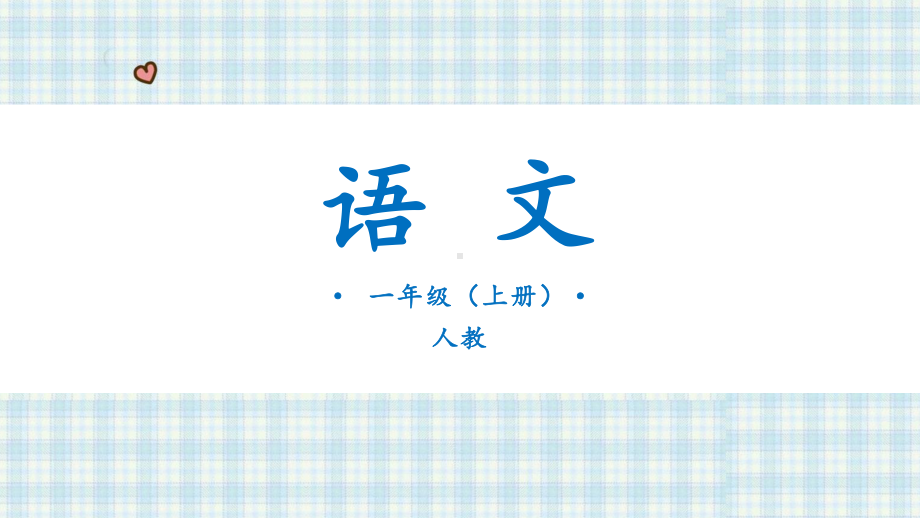 语 文

• 一年级（上册）•

人教